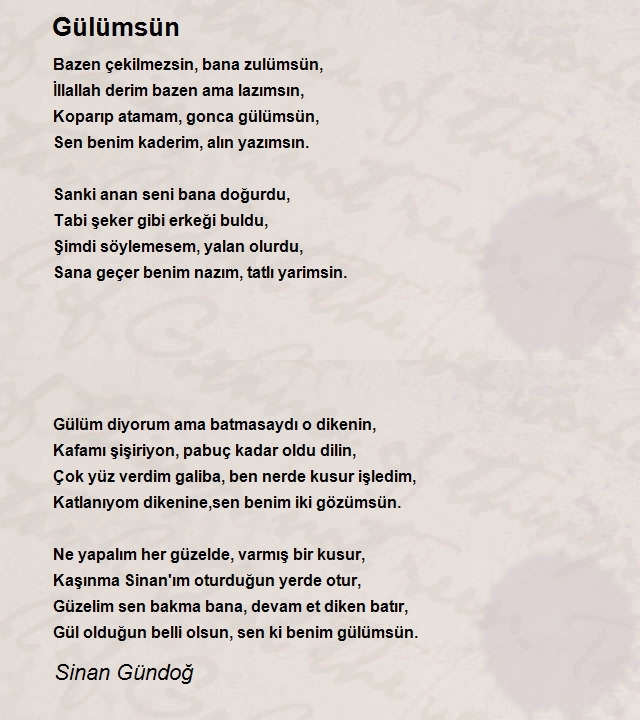 Gülümsün

Bazen çekilmezsin, bana zulümsün,
İllallah derim bazen ama lazımsın,
Koparıp atamam, gonca gülümsün,
Sen benim kaderim, alın yazımsın.

Sanki anan seni bana doğurdu,
Tabi şeker gibi erkeği buldu,
Şimdi söylemesem, yalan olurdu,
Sana geçer benim nazım, tatlı yarimsin.

Gülüm diyorum ama batmasaydı o dikenin,
Kafamı şişiriyon, pabuç kadar oldu dilin,
Çok yüz verdim galiba, ben nerde kusur işledim,
Katlanıyom dikenine,sen benim iki gözümsün.

Ne yapalım her güzelde, varmış bir kusur,
Kaşınma Sinan'ım oturduğun yerde otur,
Güzelim sen bakma bana, devam et diken batır,
Gül olduğun belli olsun, sen ki benim gülümsün.

Sinan Gündoğ